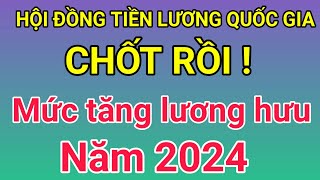 HỘI ĐỒNG TIỀN LƯƠNG QUỐC GIA

CHỐT RỒI !

Mức tăng lương hưu

Năm 2024